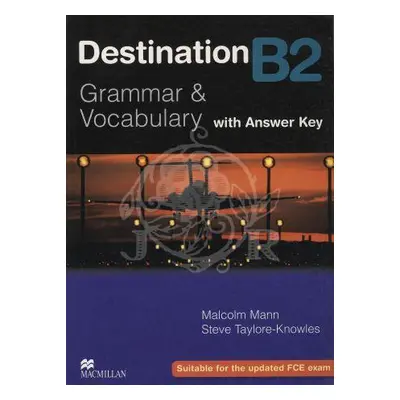 Destination B2

Grammar & Vocabulary with Answer Key

J R

Malcolm Mann
Steve Taylore-Knowles

MACMILLAN

Suitable for the updated FCE exam